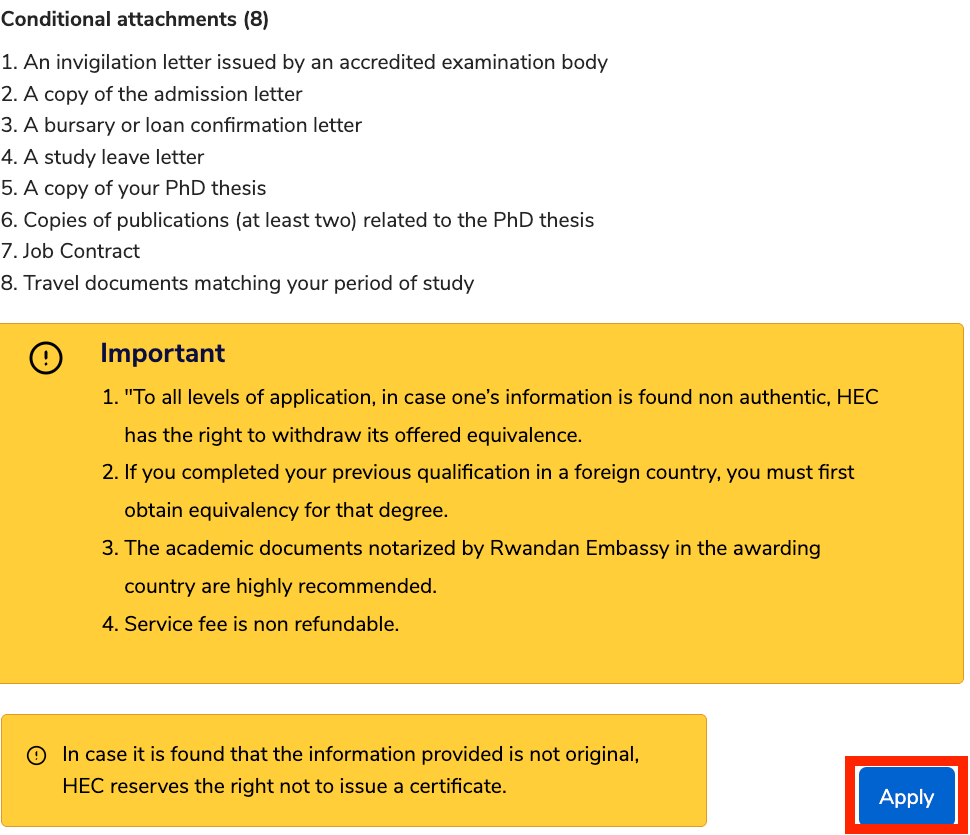 Conditional attachments (8)

1. An invigilation letter issued by an accredited examination body
2. A copy of the admission letter
3. A bursary or loan confirmation letter
4. A study leave letter
5. A copy of your PhD thesis
6. Copies of publications (at least two) related to the PhD thesis
7. Job Contract
8. Travel documents matching your period of study

Important

1. "To all levels of application, in case one's information is found non authentic, HEC has the right to withdraw its offered equivalence.
2. If you completed your previous qualification in a foreign country, you must first obtain equivalency for that degree.
3. The academic documents notarized by Rwandan Embassy in the awarding country are highly recommended.
4. Service fee is non refundable.

In case it is found that the information provided is not original, HEC reserves the right not to issue a certificate.

Apply